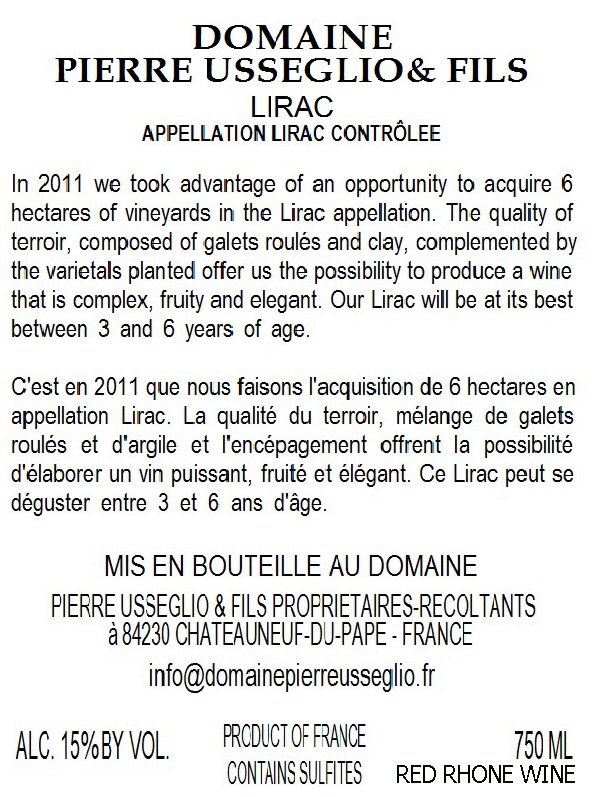 DOMAINE
PIERRE USSEGLIO& FILS
LIRAC
APPELLATION LIRAC CONTRÔLEE

In 2011 we took advantage of an opportunity to acquire 6 hectares of vineyards in the Lirac appellation. The quality of terroir, composed of galets roulés and clay, complemented by the varietals planted offer us the possibility to produce a wine that is complex, fruity and elegant. Our Lirac will be at its best between 3 and 6 years of age.

C'est en 2011 que nous faisons l'acquisition de 6 hectares en appellation Lirac. La qualité du terroir, mélange de galets roulés et d'argile et l'encépagement offrent la possibilité d'élaborer un vin puissant, fruité et élégant. Ce Lirac peut se déguster entre 3 et 6 ans d'âge.

MIS EN BOUTEILLE AU DOMAINE
PIERRE USSEGLIO & FILS PROPRIETAIRES-RECOLTANTS
à 84230 CHATEAUNEUF-DU-PAPE - FRANCE
info@domainepierreusseglio.fr

ALC. 15%BY VOL.
PRODUCT OF FRANCE
CONTAINS SULFITES
750 ML
RED RHONE WINE